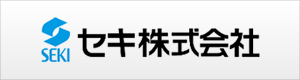 SEKI
セキ株式会社